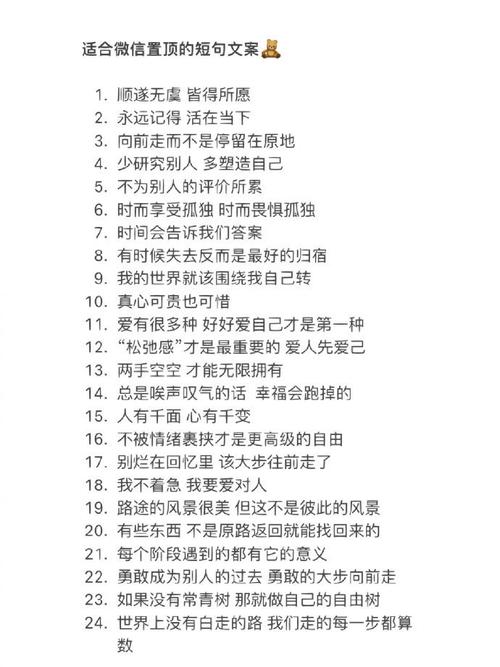 适合微信置顶的短句文案🧸

1. 顺遂无虞 皆得所愿
2. 永远记得 活在当下
3. 向前走而不是停留在原地
4. 少研究别人 多塑造自己
5. 不为别人的评价所累
6. 时而享受孤独 时而畏惧孤独
7. 时间会告诉我们答案
8. 有时候失去反而是最好的归宿
9. 我的世界就该围绕我自己转
10. 真心可贵也可惜
11. 爱有很多种 好好爱自己才是第一种
12. “松弛感”才是最重要的 爱人先爱己
13. 两手空空 才能无限拥有
14. 总是唉声叹气的话 幸福会跑掉的
15. 人有千面 心有千变
16. 不被情绪裹挟才是更高级的自由
17. 别烂在回忆里 该大步往前走了
18. 我不着急 我要爱对人
19. 路途的风景很美 但这不是彼此的风景
20. 有些东西 不是原路返回就能找回来的
21. 每个阶段遇到的都有它的意义
22. 勇敢成为别人的过去 勇敢的大步向前走
23. 如果没有常青树 那就做自己的自由树
24. 世界上没有白走的路 我们走的每一步都算数